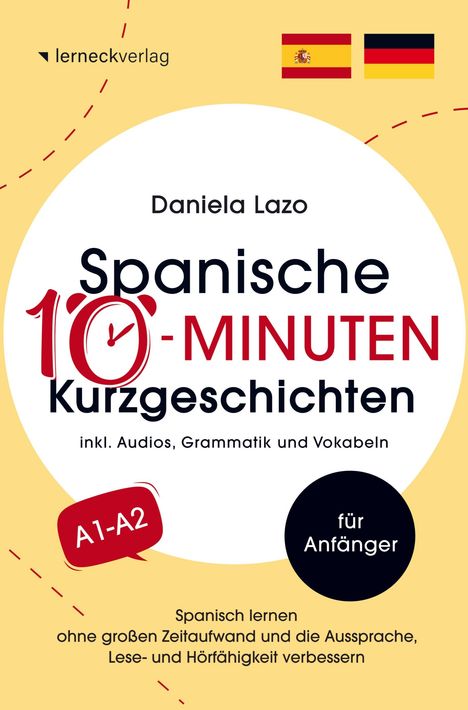 lerneckverlag

Daniela Lazo

Spanische 10-MINUTEN Kurzgeschichten

inkl. Audios, Grammatik und Vokabeln

A1-A2

für Anfänger

Spanisch lernen ohne großen Zeitaufwand und die Aussprache, Lese- und Hörfähigkeit verbessern